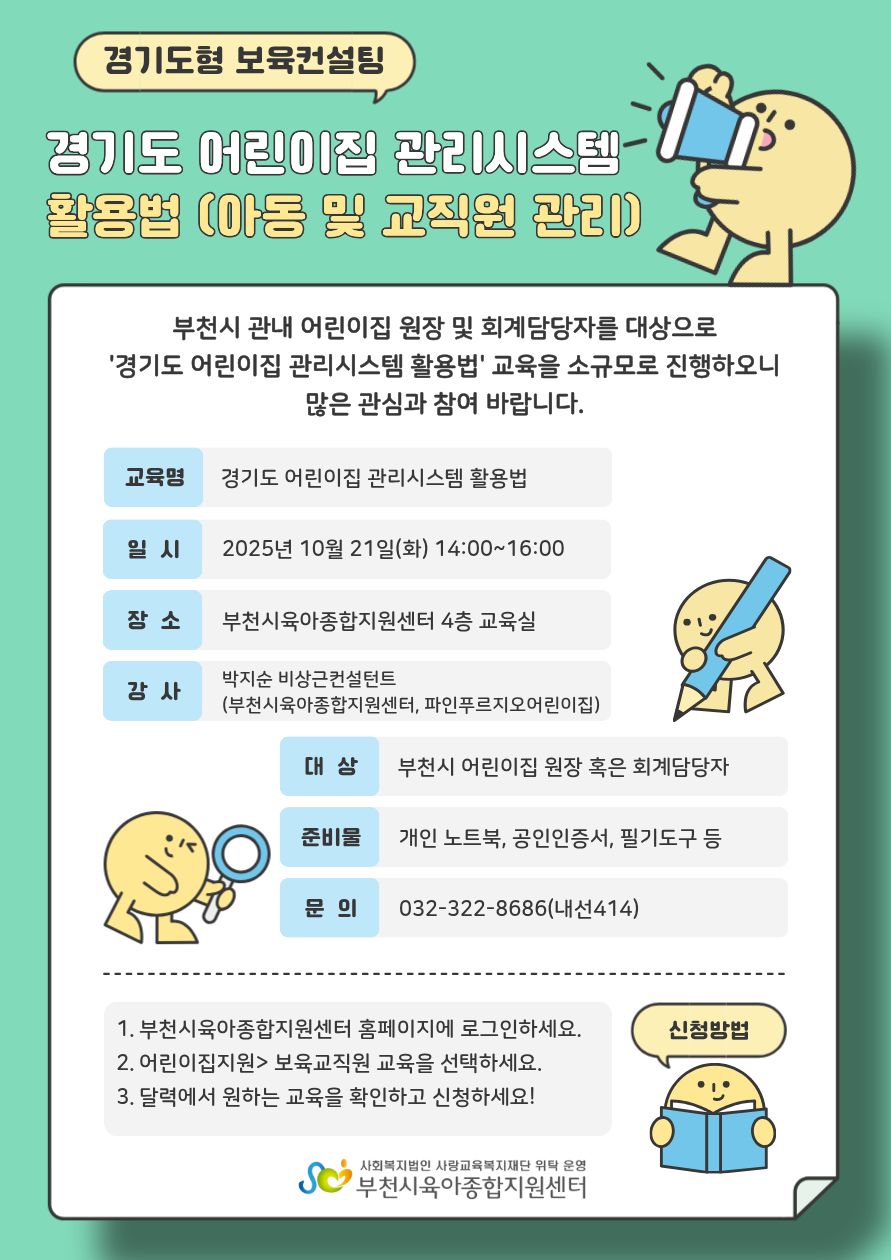 경기도형 보육컨설팅

경기도 어린이집 관리시스템 활용법 (아동 및 교직원 관리)

부천시 관내 어린이집 원장 및 회계담당자를 대상으로 '경기도 어린이집 관리시스템 활용법' 교육을 소규모로 진행하오니 많은 관심과 참여 바랍니다.

| 교육명 | 경기도 어린이집 관리시스템 활용법 |
|---|---|
| 일 시 | 2025년 10월 21일(화) 14:00~16:00 |
| 장 소 | 부천시육아종합지원센터 4층 교육실 |
| 강 사 | 박지순 비상근컨설턴트 (부천시육아종합지원센터, 파인푸르지오어린이집) |
| 대 상 | 부천시 어린이집 원장 혹은 회계담당자 |
| 준비물 | 개인 노트북, 공인인증서, 필기도구 등 |
| 문 의 | 032-322-8686(내선414) |

1. 부천시육아종합지원센터 홈페이지에 로그인하세요.
2. 어린이집지원> 보육교직원 교육을 선택하세요.
3. 달력에서 원하는 교육을 확인하고 신청하세요!

신청방법

사회복지법인 사랑교육복지재단 위탁 운영
부천시육아종합지원센터